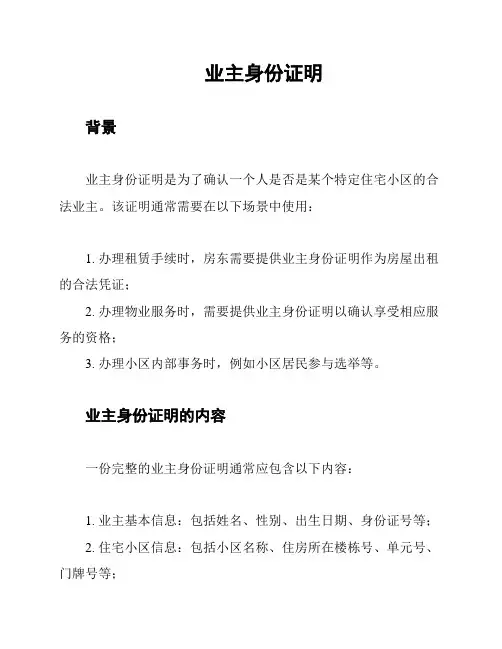 业主身份证明

背景

业主身份证明是为了确认一个人是否是某个特定住宅小区的合法业主。该证明通常需要在以下场景中使用：

1. 办理租赁手续时，房东需要提供业主身份证明作为房屋出租的合法凭证；
2. 办理物业服务时，需要提供业主身份证明以确认享受相应服务的资格；
3. 办理小区内部事务时，例如小区居民参与选举等。

业主身份证明的内容

一份完整的业主身份证明通常应包含以下内容：

1. 业主基本信息：包括姓名、性别、出生日期、身份证号等；
2. 住宅小区信息：包括小区名称、住房所在楼栋号、单元号、门牌号等；